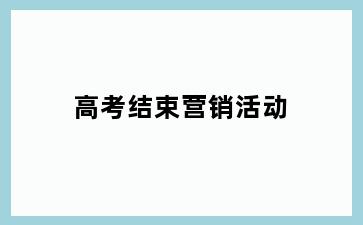 高考结束营销活动